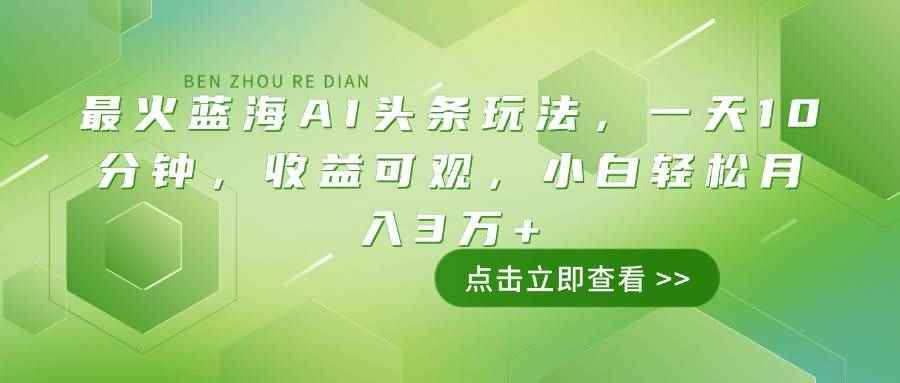 BEN ZHOU RE DIAN

最火蓝海AI头条玩法，一天10分钟，收益可观，小白轻松月入3万+

点击立即查看 >>